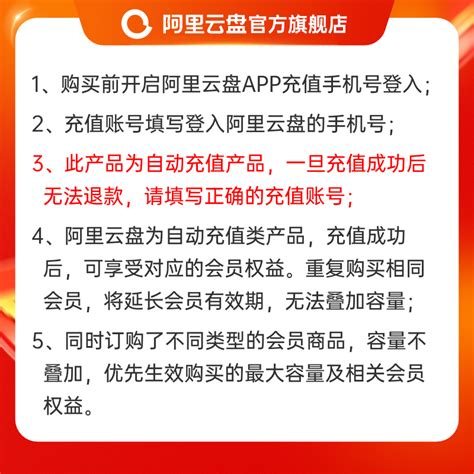 阿里云盘官方旗舰店

1、购买前开启阿里云盘APP充值手机号登入；

2、充值账号填写登入阿里云盘的手机号；

3、此产品为自动充值产品，一旦充值成功后无法退款，请填写正确的充值账号；

4、阿里云盘为自动充值类产品，充值成功后，可享受对应的会员权益。重复购买相同会员，将延长会员有效期，无法叠加容量；

5、同时订购了不同类型的会员商品，容量不叠加，优先生效购买的最大容量及相关会员权益。